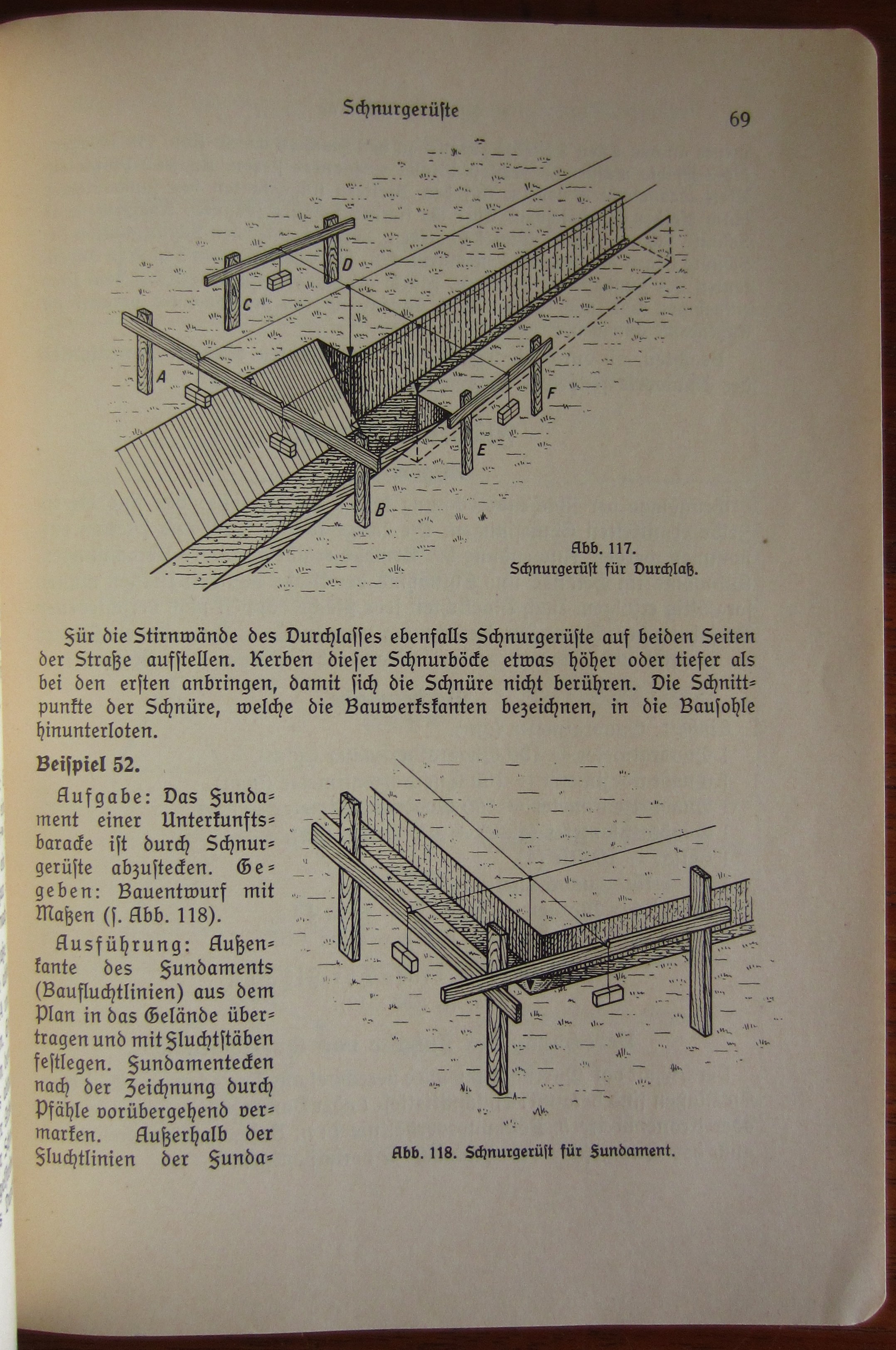 Schnurgerüste 69

D
C
A
F
E
B

Abb. 117.
Schnurgerüst für Durchlaß.

Für die Stirnwände des Durchlasses ebenfalls Schnurgerüste auf beiden Seiten der Straße aufstellen. Kerben dieser Schnurböcke etwas höher oder tiefer als bei den ersten anbringen, damit sich die Schnüre nicht berühren. Die Schnittpunkte der Schnüre, welche die Bauwerkskanten bezeichnen, in die Bausohle hinunterloten.

Beispiel 52.

Aufgabe: Das Fundament einer Unterkunftsbaracke ist durch Schnurgerüste abzustecken. Gegeben: Bauentwurf mit Maßen (s. Abb. 118).

Ausführung: Außenkante des Fundaments (Baufluchtlinien) aus dem Plan in das Gelände übertragen und mit Fluchtstäben festlegen. Fundamentecken nach der Zeichnung durch Pfähle vorübergehend vermarken. Außerhalb der Fluchtlinien der Funda-

Abb. 118. Schnurgerüst für Fundament.